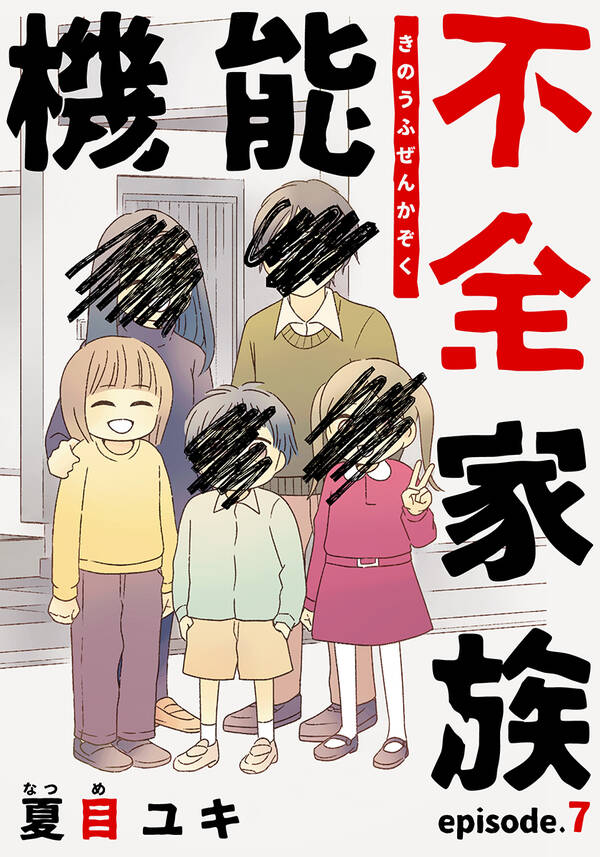 機能不全家族
きのうふぜんかぞく

なつめ
夏目ユキ

episode.7